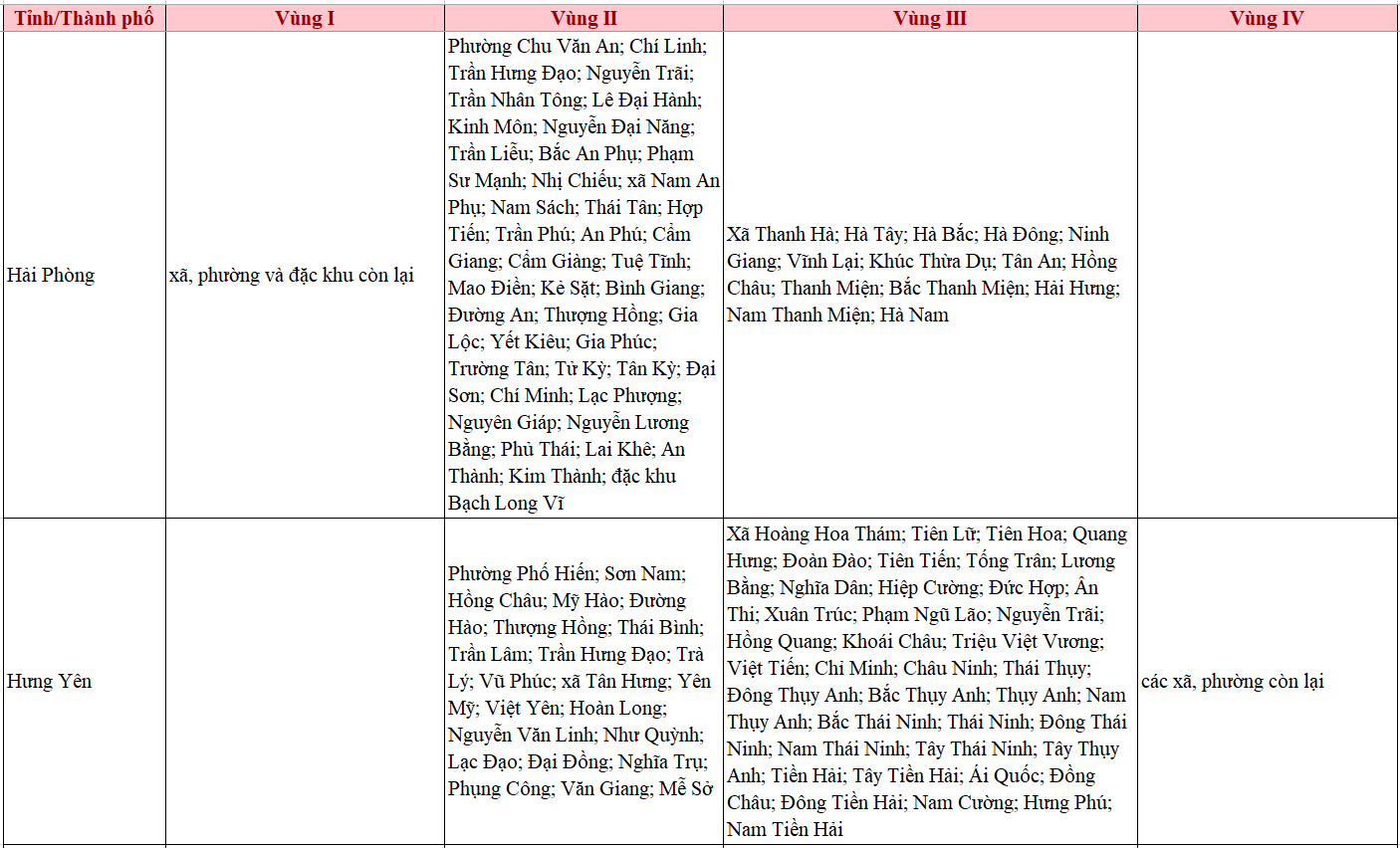 | Tỉnh/Thành phố | Vùng I | Vùng II | Vùng III | Vùng IV |
|---|---|---|---|---|
| Hải Phòng | xã, phường và đặc khu còn lại | Phường Chu Văn An; Chí Linh; Trần Hưng Đạo; Nguyễn Trãi; Trần Nhân Tông; Lê Đại Hành; Kinh Môn; Nguyễn Đại Năng; Trần Liễu; Bắc An Phụ; Phạm Sư Mạnh; Nhị Chiểu; xã Nam An Phụ; Nam Sách; Thái Tân; Hợp Tiến; Trần Phú; An Phú; Cẩm Giang; Cẩm Giàng; Tuệ Tĩnh; Mao Điền; Kẻ Sặt; Bình Giang; Đường An; Thượng Hồng; Gia Lộc; Yết Kiêu; Gia Phúc; Trường Tân; Tứ Kỳ; Tân Kỳ; Đại Sơn; Chí Minh; Lạc Phượng; Nguyên Giáp; Nguyễn Lương Bằng; Phú Thái; Lai Khê; An Thành; Kim Thành; đặc khu Bạch Long Vĩ | Xã Thanh Hà; Hà Tây; Hà Bắc; Hà Đông; Ninh Giang; Vĩnh Lại; Khúc Thừa Dụ; Tân An; Hồng Châu; Thanh Miện; Bắc Thanh Miện; Hải Hưng; Nam Thanh Miện; Hà Nam | |
| Hưng Yên | | Phường Phố Hiến; Sơn Nam; Hồng Châu; Mỹ Hào; Đường Hào; Thượng Hồng; Thái Bình; Trần Lãm; Trần Hưng Đạo; Trà Lý; Vũ Phúc; xã Tân Hưng; Yên Mỹ; Việt Yên; Hoàn Long; Nguyễn Văn Linh; Như Quỳnh; Lạc Đạo; Đại Đồng; Nghĩa Trụ; Phụng Công; Văn Giang; Mễ Sở | Xã Hoàng Hoa Thám; Tiên Lữ; Tiên Hoa; Quang Hưng; Đoàn Đào; Tiên Tiến; Tống Trân; Lương Bằng; Nghĩa Dân; Hiệp Cường; Đức Hợp; Ân Thi; Xuân Trúc; Phạm Ngũ Lão; Nguyễn Trãi; Hồng Quang; Khoái Châu; Triệu Việt Vương; Việt Tiến; Chí Minh; Châu Ninh; Thái Thụy; Đông Thụy Anh; Bắc Thụy Anh; Thụy Anh; Nam Thụy Anh; Bắc Thái Ninh; Thái Ninh; Đông Thái Ninh; Nam Thái Ninh; Tây Thái Ninh; Tây Thụy Anh; Tiền Hải; Tây Tiền Hải; Ái Quốc; Đồng Châu; Đông Tiền Hải; Nam Cường; Hưng Phú; Nam Tiền Hải | các xã, phường còn lại |